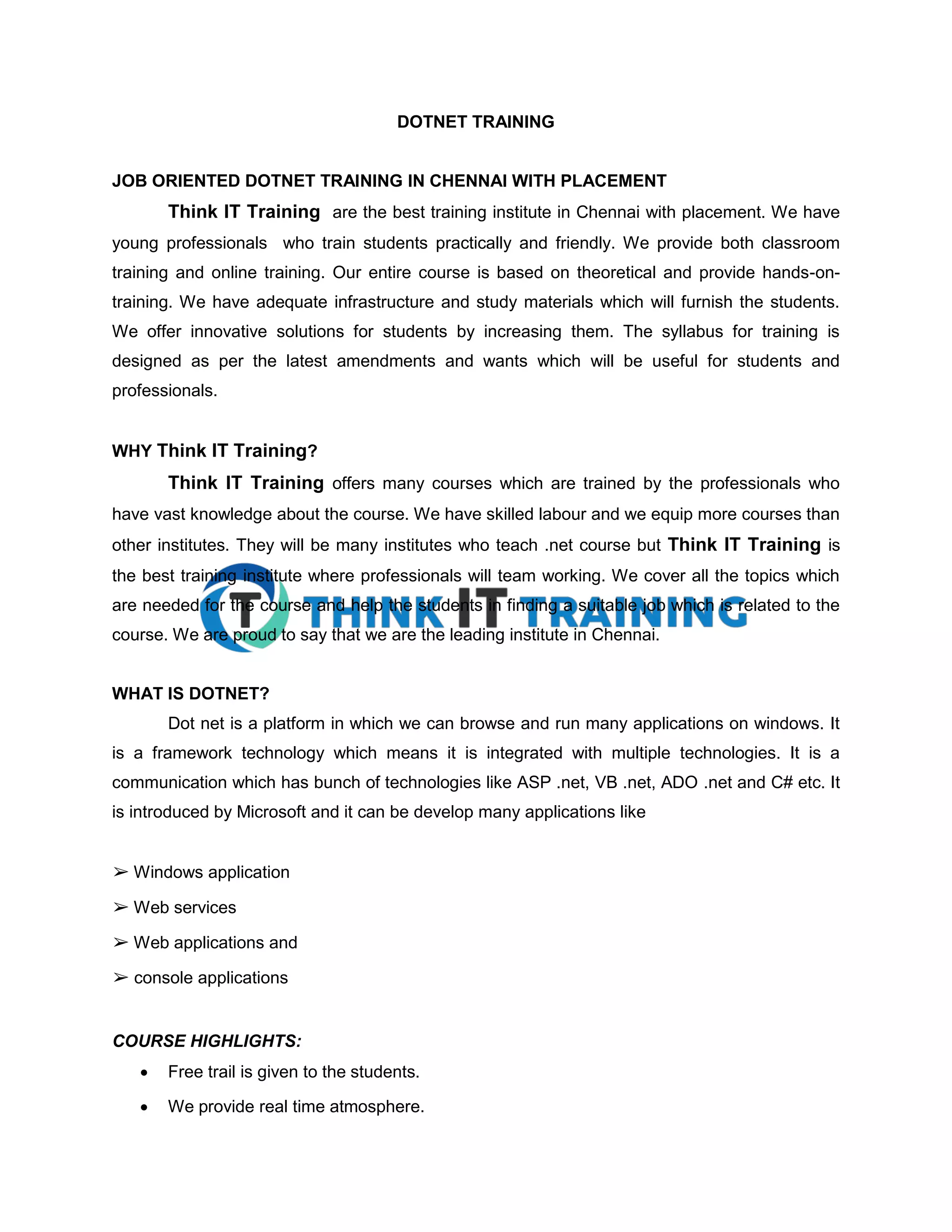 DOTNET TRAINING

JOB ORIENTED DOTNET TRAINING IN CHENNAI WITH PLACEMENT

Think IT Training are the best training institute in Chennai with placement. We have young professionals who train students practically and friendly. We provide both classroom training and online training. Our entire course is based on theoretical and provide hands-on-training. We have adequate infrastructure and study materials which will furnish the students. We offer innovative solutions for students by increasing them. The syllabus for training is designed as per the latest amendments and wants which will be useful for students and professionals.

WHY Think IT Training?

Think IT Training offers many courses which are trained by the professionals who have vast knowledge about the course. We have skilled labour and we equip more courses than other institutes. They will be many institutes who teach .net course but Think IT Training is the best training institute where professionals will team working. We cover all the topics which are needed for the course and help the students in finding a suitable job which is related to the course. We are proud to say that we are the leading institute in Chennai.

WHAT IS DOTNET?

Dot net is a platform in which we can browse and run many applications on windows. It is a framework technology which means it is integrated with multiple technologies. It is a communication which has bunch of technologies like ASP .net, VB .net, ADO .net and C# etc. It is introduced by Microsoft and it can be develop many applications like

➢ Windows application
➢ Web services
➢ Web applications and
➢ console applications

COURSE HIGHLIGHTS:
• Free trail is given to the students.
• We provide real time atmosphere.

THINK IT TRAINING